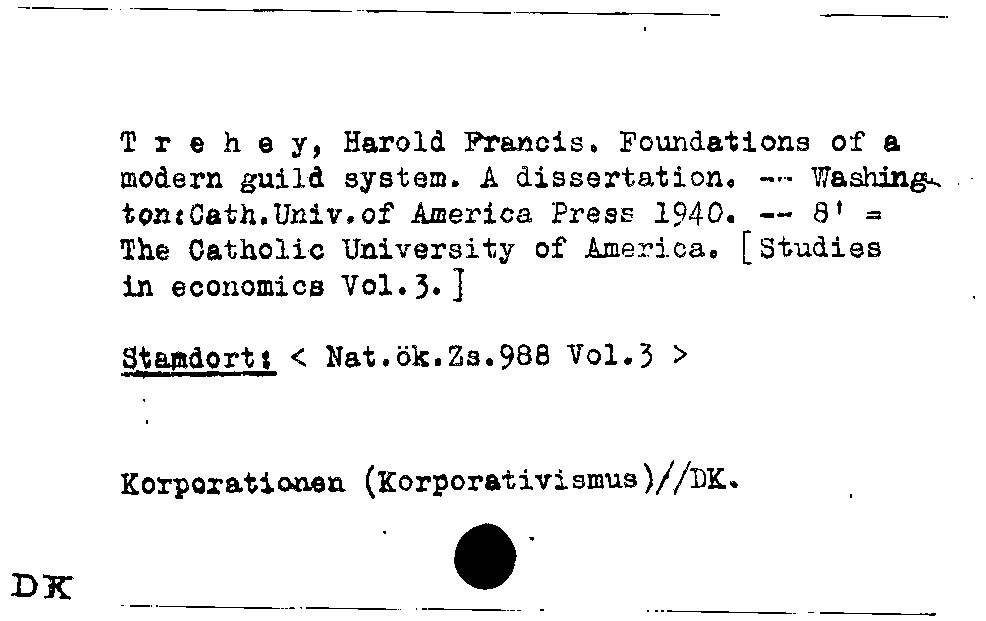 T r e h e y, Harold Francis. Foundations of a modern guild system. A dissertation. -- Washington:Cath.Univ.of America Press 1940. -- 8' = The Catholic University of America. [Studies in economics Vol.3.]

Stamdort: < Nat.ök.Zs.988 Vol.3 >

Korporationen (Korporativismus)//DK.

DK